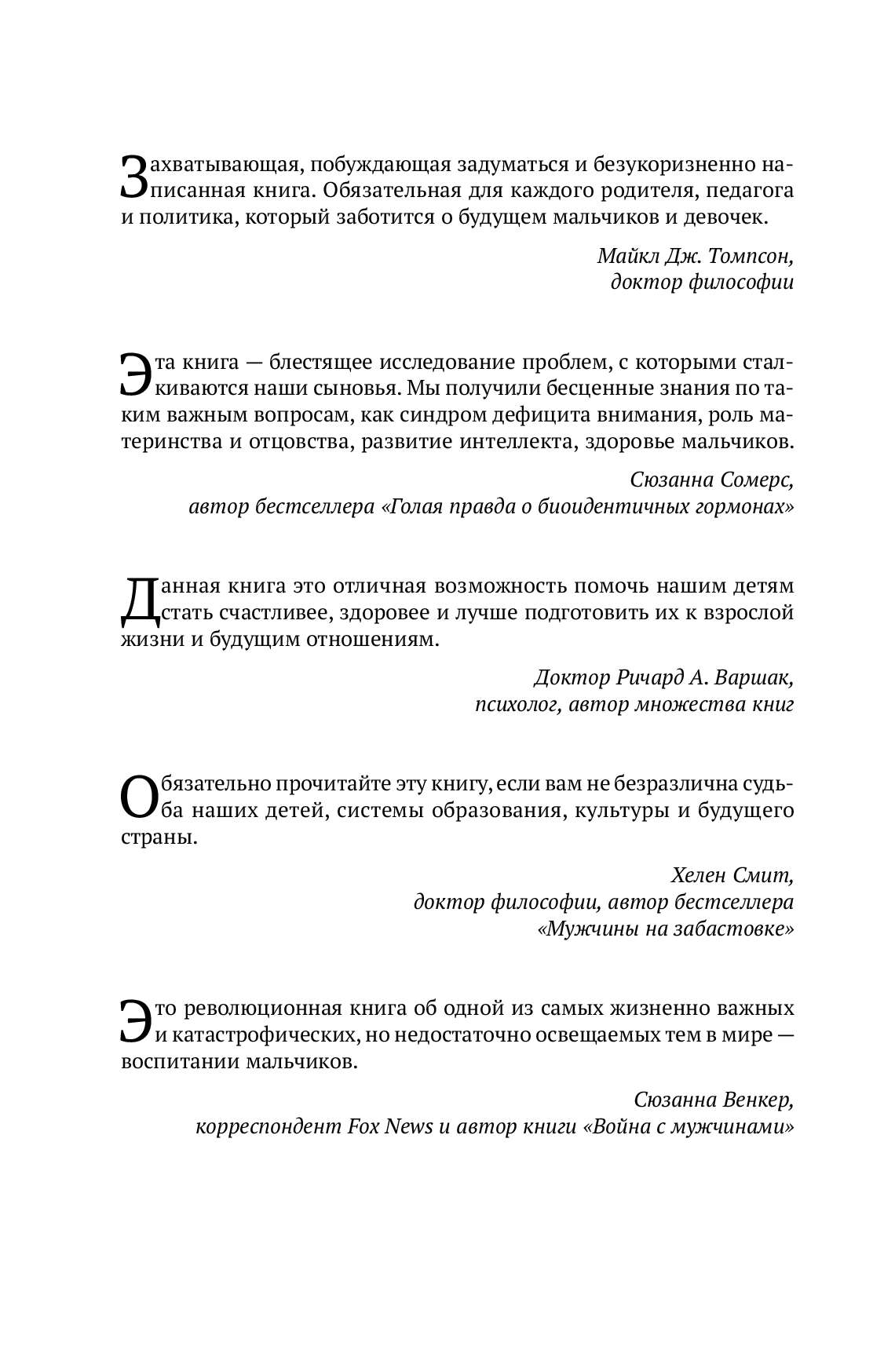 Захватывающая, побуждающая задуматься и безукоризненно написанная книга. Обязательная для каждого родителя, педагога и политика, который заботится о будущем мальчиков и девочек.

Майкл Дж. Томпсон,
доктор философии

Эта книга — блестящее исследование проблем, с которыми сталкиваются наши сыновья. Мы получили бесценные знания по таким важным вопросам, как синдром дефицита внимания, роль материнства и отцовства, развитие интеллекта, здоровье мальчиков.

Сюзанна Сомерс,
автор бестселлера «Голая правда о биоидентичных гормонах»

Данная книга это отличная возможность помочь нашим детям стать счастливее, здоровее и лучше подготовить их к взрослой жизни и будущим отношениям.

Доктор Ричард А. Варшак,
психолог, автор множества книг

Обязательно прочитайте эту книгу, если вам не безразлична судьба наших детей, системы образования, культуры и будущего страны.

Хелен Смит,
доктор философии, автор бестселлера
«Мужчины на забастовке»

Это революционная книга об одной из самых жизненно важных и катастрофических, но недостаточно освещаемых тем в мире — воспитании мальчиков.

Сюзанна Венкер,
корреспондент Fox News и автор книги «Война с мужчинами»